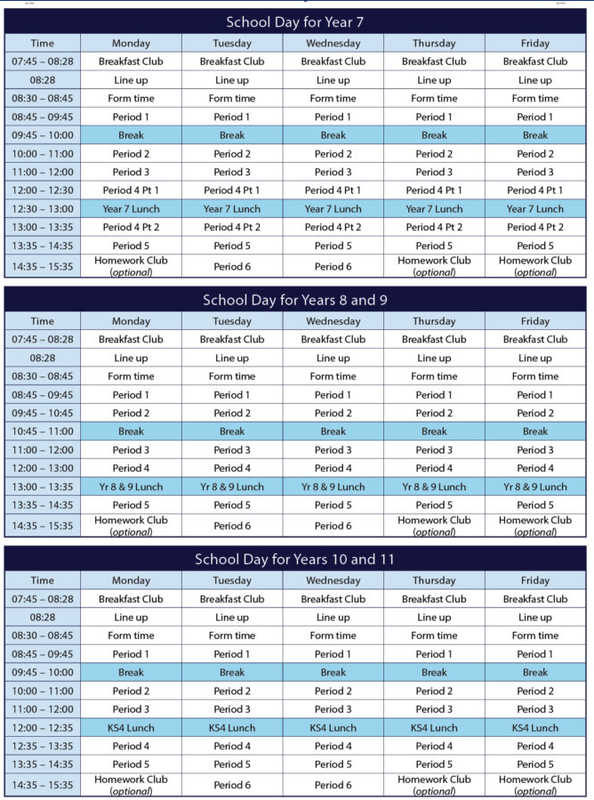 School Day for Year 7

| Time | Monday | Tuesday | Wednesday | Thursday | Friday |
|---|---|---|---|---|---|
| 07:45 – 08:28 | Breakfast Club | Breakfast Club | Breakfast Club | Breakfast Club | Breakfast Club |
| 08:28 | Line up | Line up | Line up | Line up | Line up |
| 08:30 – 08:45 | Form time | Form time | Form time | Form time | Form time |
| 08:45 – 09:45 | Period 1 | Period 1 | Period 1 | Period 1 | Period 1 |
| 09:45 – 10:00 | Break | Break | Break | Break | Break |
| 10:00 – 11:00 | Period 2 | Period 2 | Period 2 | Period 2 | Period 2 |
| 11:00 – 12:00 | Period 3 | Period 3 | Period 3 | Period 3 | Period 3 |
| 12:00 – 12:30 | Period 4 Pt 1 | Period 4 Pt 1 | Period 4 Pt 1 | Period 4 Pt 1 | Period 4 Pt 1 |
| 12:30 – 13:00 | Year 7 Lunch | Year 7 Lunch | Year 7 Lunch | Year 7 Lunch | Year 7 Lunch |
| 13:00 – 13:35 | Period 4 Pt 2 | Period 4 Pt 2 | Period 4 Pt 2 | Period 4 Pt 2 | Period 4 Pt 2 |
| 13:35 – 14:35 | Period 5 | Period 5 | Period 5 | Period 5 | Period 5 |
| 14:35 – 15:35 | Homework Club (optional) | Period 6 | Period 6 | Homework Club (optional) | Homework Club (optional) |

School Day for Years 8 and 9

| Time | Monday | Tuesday | Wednesday | Thursday | Friday |
|---|---|---|---|---|---|
| 07:45 – 08:28 | Breakfast Club | Breakfast Club | Breakfast Club | Breakfast Club | Breakfast Club |
| 08:28 | Line up | Line up | Line up | Line up | Line up |
| 08:30 – 08:45 | Form time | Form time | Form time | Form time | Form time |
| 08:45 – 09:45 | Period 1 | Period 1 | Period 1 | Period 1 | Period 1 |
| 09:45 – 10:45 | Period 2 | Period 2 | Period 2 | Period 2 | Period 2 |
| 10:45 – 11:00 | Break | Break | Break | Break | Break |
| 11:00 – 12:00 | Period 3 | Period 3 | Period 3 | Period 3 | Period 3 |
| 12:00 – 13:00 | Period 4 | Period 4 | Period 4 | Period 4 | Period 4 |
| 13:00 – 13:35 | Yr 8 & 9 Lunch | Yr 8 & 9 Lunch | Yr 8 & 9 Lunch | Yr 8 & 9 Lunch | Yr 8 & 9 Lunch |
| 13:35 – 14:35 | Period 5 | Period 5 | Period 5 | Period 5 | Period 5 |
| 14:35 – 15:35 | Homework Club (optional) | Period 6 | Period 6 | Homework Club (optional) | Homework Club (optional) |

School Day for Years 10 and 11

| Time | Monday | Tuesday | Wednesday | Thursday | Friday |
|---|---|---|---|---|---|
| 07:45 – 08:28 | Breakfast Club | Breakfast Club | Breakfast Club | Breakfast Club | Breakfast Club |
| 08:28 | Line up | Line up | Line up | Line up | Line up |
| 08:30 – 08:45 | Form time | Form time | Form time | Form time | Form time |
| 08:45 – 09:45 | Period 1 | Period 1 | Period 1 | Period 1 | Period 1 |
| 09:45 – 10:00 | Break | Break | Break | Break | Break |
| 10:00 – 11:00 | Period 2 | Period 2 | Period 2 | Period 2 | Period 2 |
| 11:00 – 12:00 | Period 3 | Period 3 | Period 3 | Period 3 | Period 3 |
| 12:00 – 12:35 | KS4 Lunch | KS4 Lunch | KS4 Lunch | KS4 Lunch | KS4 Lunch |
| 12:35 – 13:35 | Period 4 | Period 4 | Period 4 | Period 4 | Period 4 |
| 13:35 – 14:35 | Period 5 | Period 5 | Period 5 | Period 5 | Period 5 |
| 14:35 – 15:35 | Homework Club (optional) | Period 6 | Period 6 | Homework Club (optional) | Homework Club (optional) |